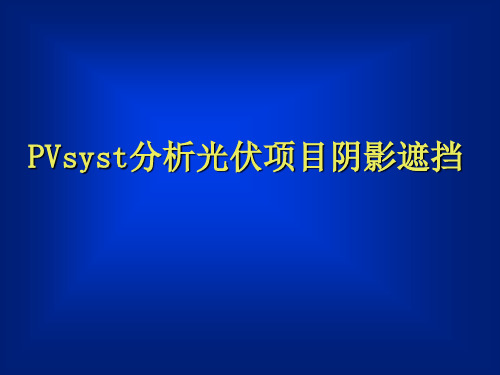 PVsyst分析光伏项目阴影遮挡